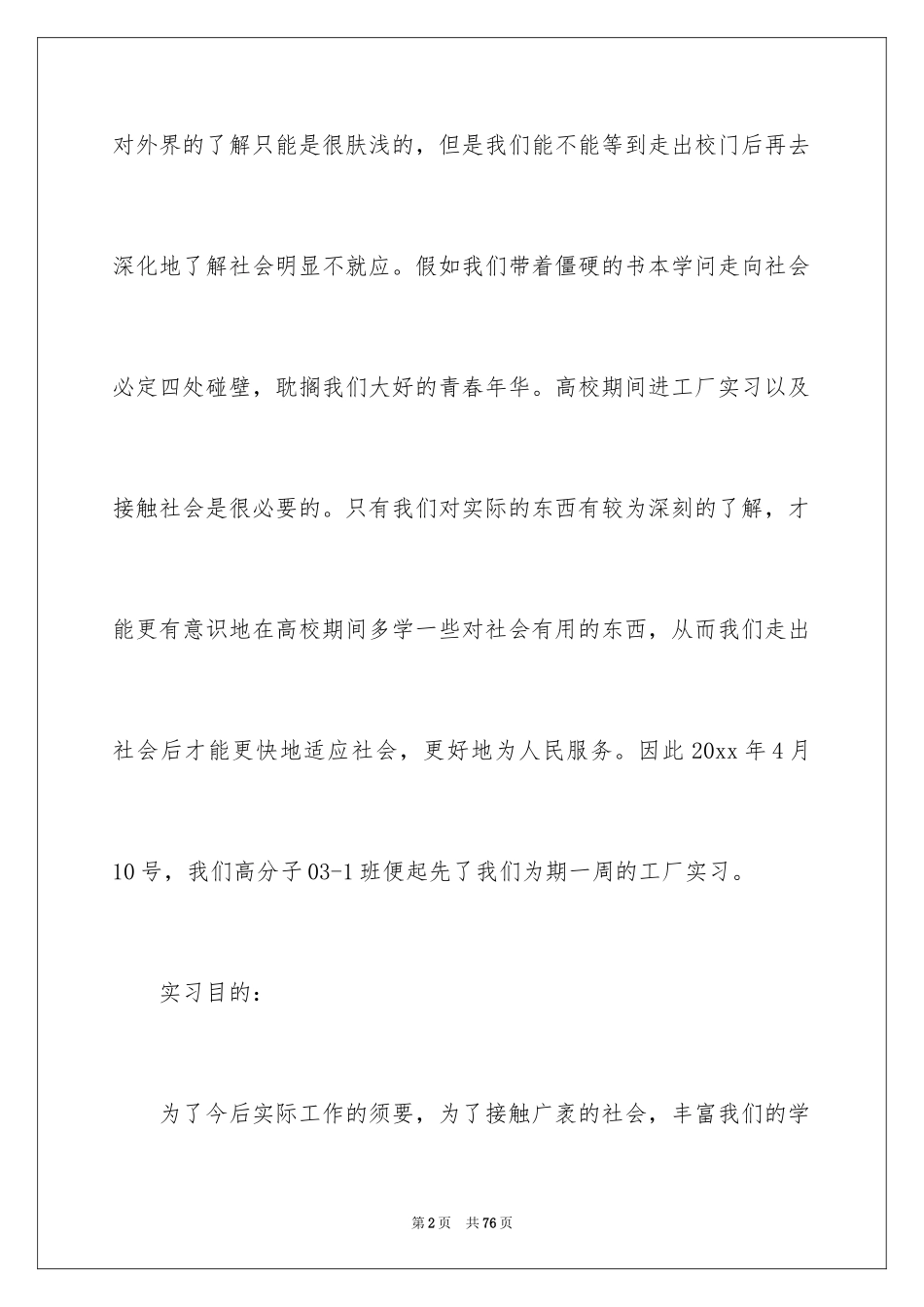 对外界的了解只能是很肤浅的，但是我们能不能等到走出校门后再去深化地了解社会明显不就应。假如我们带着僵硬的书本学问走向社会必定四处碰壁，耽搁我们大好的青春年华。高校期间进工厂实习以及接触社会是很必要的。只有我们对实际的东西有较为深刻的了解，才能更有意识地在高校期间多学一些对社会有用的东西，从而我们走出社会后才能更快地适应社会，更好地为人民服务。因此 20xx 年 4 月 10 号，我们高分子 03-1 班便起先了我们为期一周的工厂实习。

实习目的：

为了今后实际工作的须要，为了接触广袤的社会，丰富我们的学

第 2 页　共 76 页